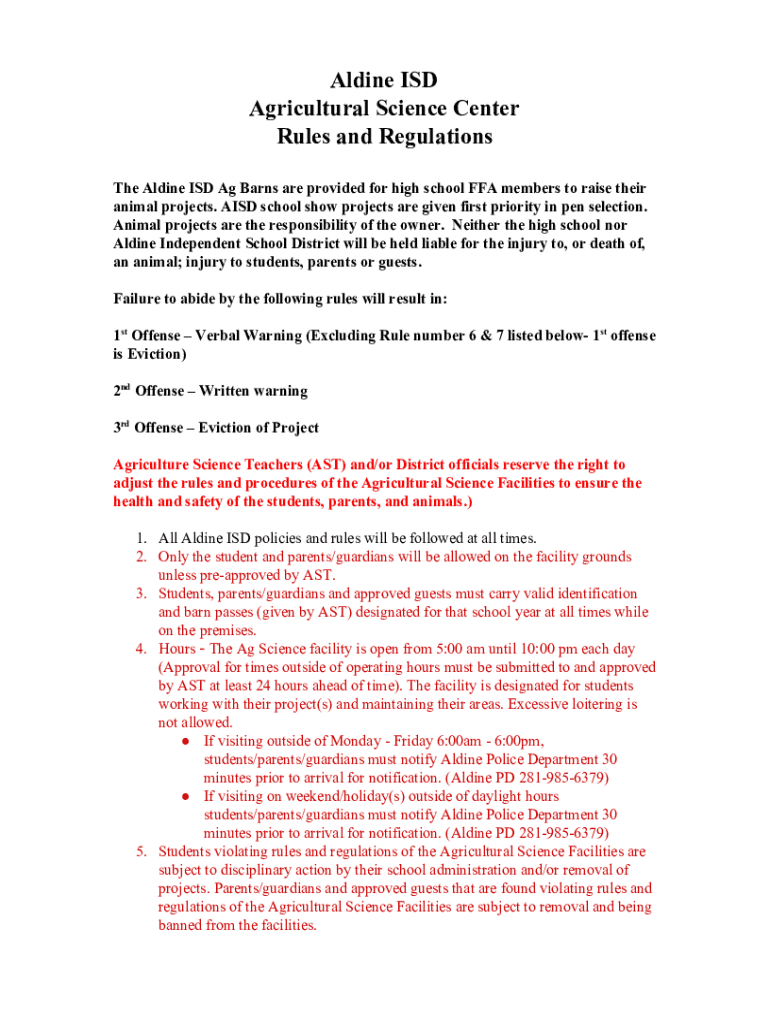 Aldine ISD
Agricultural Science Center
Rules and Regulations

The Aldine ISD Ag Barns are provided for high school FFA members to raise their animal projects. AISD school show projects are given first priority in pen selection. Animal projects are the responsibility of the owner. Neither the high school nor Aldine Independent School District will be held liable for the injury to, or death of, an animal; injury to students, parents or guests.

Failure to abide by the following rules will result in:

1$^{st}$ Offense – Verbal Warning (Excluding Rule number 6 & 7 listed below- 1$^{st}$ offense is Eviction)

2$^{nd}$ Offense – Written warning

3$^{rd}$ Offense – Eviction of Project

Agriculture Science Teachers (AST) and/or District officials reserve the right to adjust the rules and procedures of the Agricultural Science Facilities to ensure the health and safety of the students, parents, and animals.)

1. All Aldine ISD policies and rules will be followed at all times.
2. Only the student and parents/guardians will be allowed on the facility grounds unless pre-approved by AST.
3. Students, parents/guardians and approved guests must carry valid identification and barn passes (given by AST) designated for that school year at all times while on the premises.
4. Hours - The Ag Science facility is open from 5:00 am until 10:00 pm each day (Approval for times outside of operating hours must be submitted to and approved by AST at least 24 hours ahead of time). The facility is designated for students working with their project(s) and maintaining their areas. Excessive loitering is not allowed.
   ● If visiting outside of Monday - Friday 6:00am - 6:00pm, students/parents/guardians must notify Aldine Police Department 30 minutes prior to arrival for notification. (Aldine PD 281-985-6379)
   ● If visiting on weekend/holiday(s) outside of daylight hours students/parents/guardians must notify Aldine Police Department 30 minutes prior to arrival for notification. (Aldine PD 281-985-6379)
5. Students violating rules and regulations of the Agricultural Science Facilities are subject to disciplinary action by their school administration and/or removal of projects. Parents/guardians and approved guests that are found violating rules and regulations of the Agricultural Science Facilities are subject to removal and being banned from the facilities.